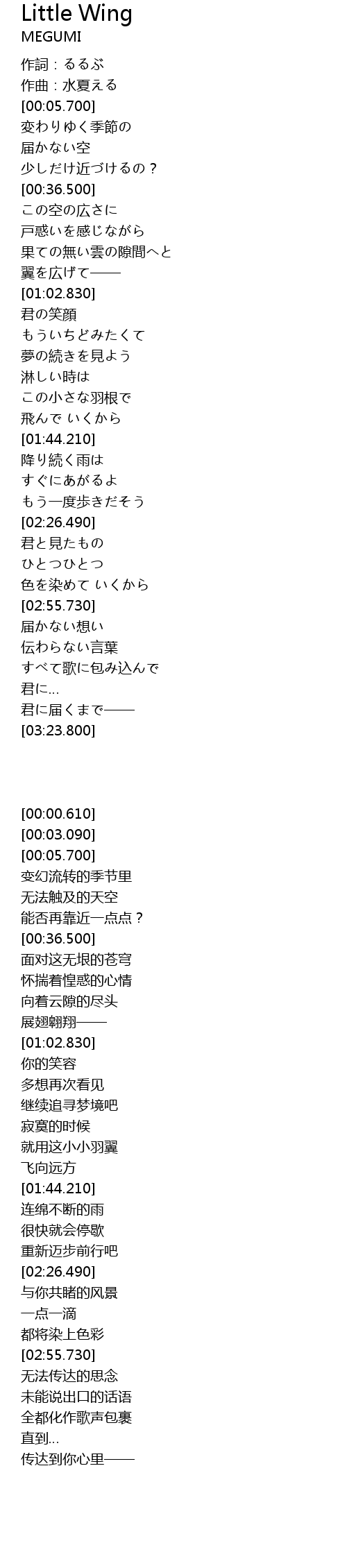 Little Wing
MEGUMI

作詞：るるぶ
作曲：水夏える
[00:05.700]
変わりゆく季節の
届かない空
少しだけ近づけるの？
[00:36.500]
この空の広さに
戸惑いを感じながら
果ての無い雲の隙間へと
翼を広げて——
[01:02.830]
君の笑顔
もういちどみたくて
夢の続きを見よう
淋しい時は
この小さな羽根で
飛んで いくから
[01:44.210]
降り続く雨は
すぐにあがるよ
もう一度歩きだそう
[02:26.490]
君と見たもの
ひとつひとつ
色を染めて いくから
[02:55.730]
届かない想い
伝わらない言葉
すべて歌に包み込んで
君に…
君に届くまで——
[03:23.800]

[00:00.610]
[00:03.090]
[00:05.700]
变幻流转的季节里
无法触及的天空
能否再靠近一点点？
[00:36.500]
面对这无垠的苍穹
怀揣着惶惑的心情
向着云隙的尽头
展翅翱翔——
[01:02.830]
你的笑容
多想再次看见
继续追寻梦境吧
寂寞的时候
就用这小小羽翼
飞向远方
[01:44.210]
连绵不断的雨
很快就会停歇
重新迈步前行吧
[02:26.490]
与你共睹的风景
一点一滴
都将染上色彩
[02:55.730]
无法传达的思念
未能说出口的话语
全都化作歌声包裹
直到…
传达到你心里——